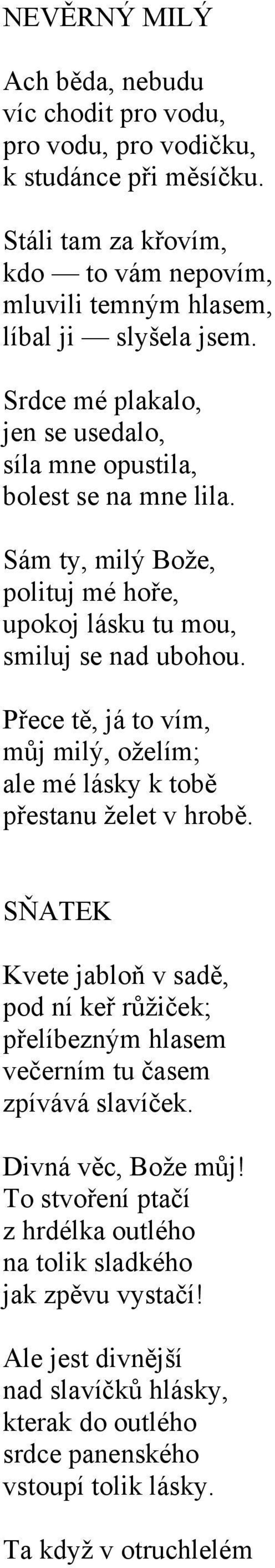 NEVĚRNÝ MILÝ

Ach běda, nebudu
víc chodit pro vodu,
pro vodu, pro vodičku,
k studánce při měsíčku.

Stáli tam za křovím,
kdo — to vám nepovím,
mluvili temným hlasem,
líbal ji — slyšela jsem.

Srdce mé plakalo,
jen se usedalo,
síla mne opustila,
bolest se na mne lila.

Sám ty, milý Bože,
polituj mé hoře,
upokoj lásku tu mou,
smiluj se nad ubohou.

Přece tě, já to vím,
můj milý, oželím;
ale mé lásky k tobě
přestanu želet v hrobě.

SŇATEK

Kvete jabloň v sadě,
pod ní keř růžiček;
přelíbezným hlasem
večerním tu časem
zpívává slavíček.

Divná věc, Bože můj!
To stvoření ptačí
z hrdélka outlého
na tolik sladkého
jak zpěvu vystačí!

Ale jest divnější
nad slavíčků hlásky,
kterak do outlého
srdce panenského
vstoupí tolik lásky.

Ta když v otruchlelém